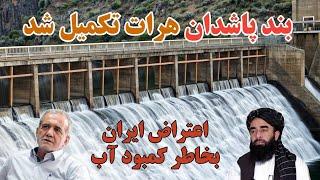 بند پاشدان هرات تکمیل شد

اعتراض ایران
بخاطر کمبود آب